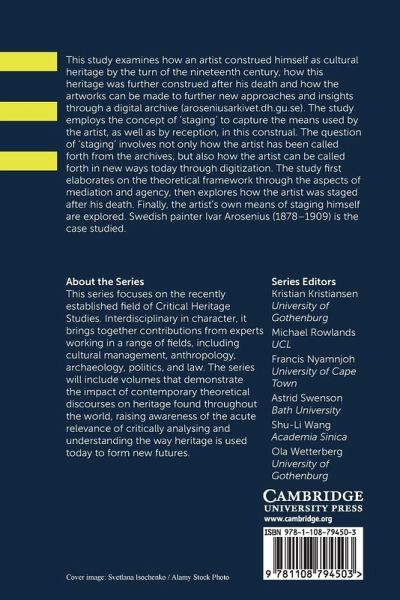 This study examines how an artist construed himself as cultural heritage by the turn of the nineteenth century, how this heritage was further construed after his death and how the artworks can be made to further new approaches and insights through a digital archive (aroseniusarkivet.dh.gu.se). The study employs the concept of 'staging' to capture the means used by the artist, as well as by reception, in this construal. The question of 'staging' involves not only how the artist has been called forth from the archives, but also how the artist can be called forth in new ways today through digitization. The study first elaborates on the theoretical framework through the aspects of mediation and agency, then explores how the artist was staged after his death. Finally, the artist's own means of staging himself are explored. Swedish painter Ivar Arosenius (1878–1909) is the case studied.

About the Series
This series focuses on the recently established field of Critical Heritage Studies. Interdisciplinary in character, it brings together contributions from experts working in a range of fields, including cultural management, anthropology, archaeology, politics, and law. The series will include volumes that demonstrate the impact of contemporary theoretical discourses on heritage found throughout the world, raising awareness of the acute relevance of critically analysing and understanding the way heritage is used today to form new futures.

Series Editors
Kristian Kristiansen
University of Gothenburg
Michael Rowlands
UCL
Francis Nyamnjoh
University of Cape Town
Astrid Swenson
Bath University
Shu-Li Wang
Academia Sinica
Ola Wetterberg
University of Gothenburg

CAMBRIDGE
UNIVERSITY PRESS
www.cambridge.org

ISBN 978-1-108-79450-3

9 781108 794503 >

Cover image: Svetlana Isochenko / Alamy Stock Photo